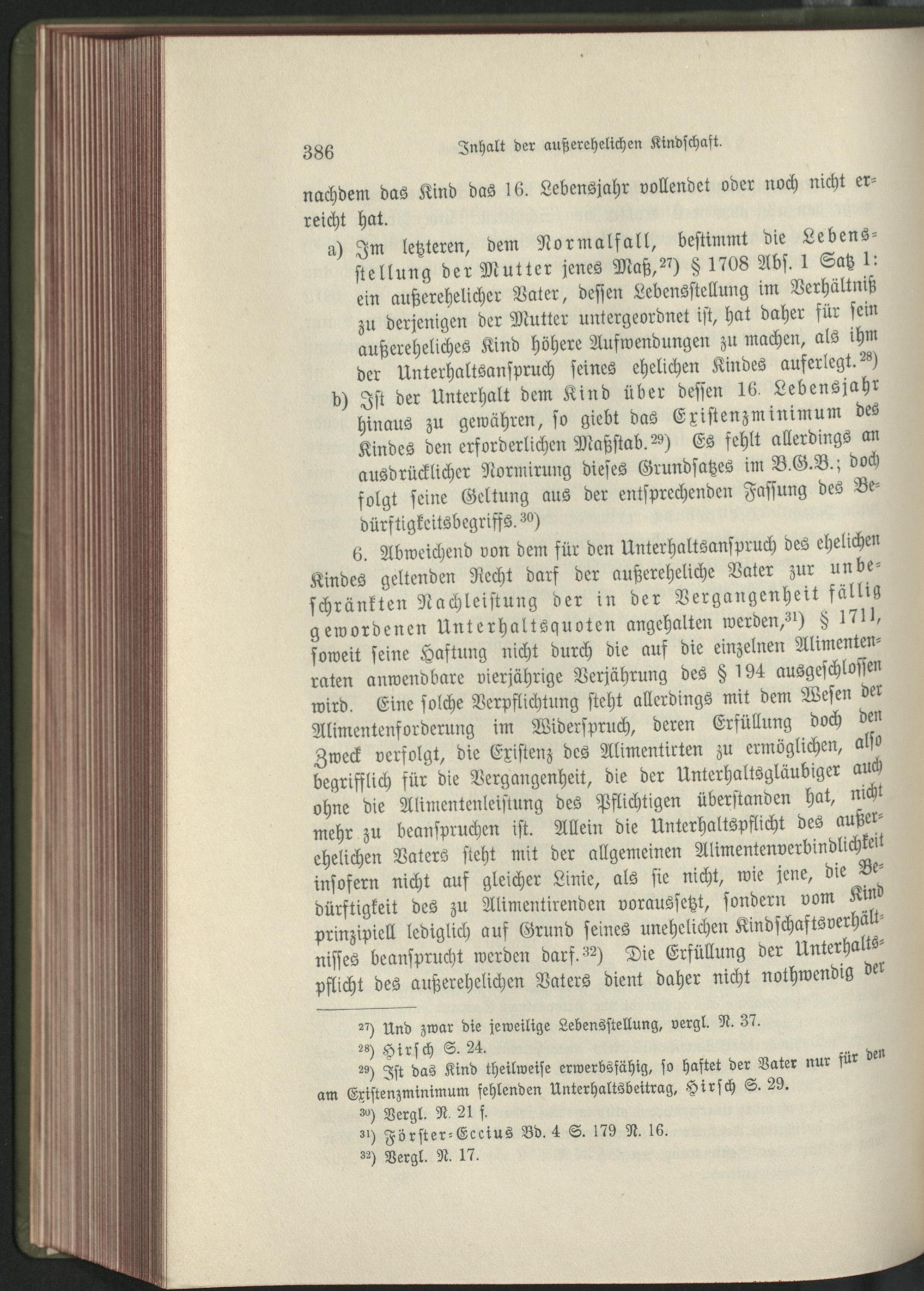 386 Inhalt der außerehelichen Kindschaft.

nachdem das Kind das 16. Lebensjahr vollendet oder noch nicht erreicht hat.

a) Im letzteren, dem Normalfall, bestimmt die Lebensstellung der Mutter jenes Maß,$^{27}$) § 1708 Abs. 1 Satz 1: ein außerehelicher Vater, dessen Lebensstellung im Verhältniß zu derjenigen der Mutter untergeordnet ist, hat daher für sein außereheliches Kind höhere Aufwendungen zu machen, als ihm der Unterhaltsanspruch seines ehelichen Kindes auferlegt.$^{28}$)

b) Ist der Unterhalt dem Kind über dessen 16. Lebensjahr hinaus zu gewähren, so giebt das Existenzminimum des Kindes den erforderlichen Maßstab.$^{29}$) Es fehlt allerdings an ausdrücklicher Normirung dieses Grundsatzes im B.G.B.; doch folgt seine Geltung aus der entsprechenden Fassung des Bedürftigkeitsbegriffs.$^{30}$)

6. Abweichend von dem für den Unterhaltsanspruch des ehelichen Kindes geltenden Recht darf der außereheliche Vater zur unbeschränkten Nachleistung der in der Vergangenheit fällig gewordenen Unterhaltsquoten angehalten werden,$^{31}$) § 1711, soweit seine Haftung nicht durch die auf die einzelnen Alimentenraten anwendbare vierjährige Verjährung des § 194 ausgeschlossen wird. Eine solche Verpflichtung steht allerdings mit dem Wesen der Alimentenforderung im Widerspruch, deren Erfüllung doch den Zweck verfolgt, die Existenz des Alimentirten zu ermöglichen, also begrifflich für die Vergangenheit, die der Unterhaltsgläubiger auch ohne die Alimentenleistung des Pflichtigen überstanden hat, nicht mehr zu beanspruchen ist. Allein die Unterhaltspflicht des außerehelichen Vaters steht mit der allgemeinen Alimentenverbindlichkeit insofern nicht auf gleicher Linie, als sie nicht, wie jene, die Bedürftigkeit des zu Alimentirenden voraussetzt, sondern vom Kind prinzipiell lediglich auf Grund seines unehelichen Kindschaftsverhältnisses beansprucht werden darf.$^{32}$) Die Erfüllung der Unterhaltspflicht des außerehelichen Vaters dient daher nicht nothwendig der

$^{27}$) Und zwar die jeweilige Lebensstellung, vergl. N. 37.
$^{28}$) Hirsch S. 24.
$^{29}$) Ist das Kind theilweise erwerbsfähig, so haftet der Vater nur für den am Existenzminimum fehlenden Unterhaltsbeitrag, Hirsch S. 29.
$^{30}$) Vergl. N. 21 f.
$^{31}$) Förster-Eccius Bd. 4 S. 179 N. 16.
$^{32}$) Vergl. N. 17.